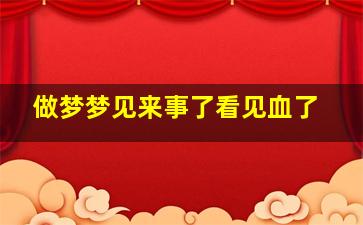 做梦梦见来事了看见血了